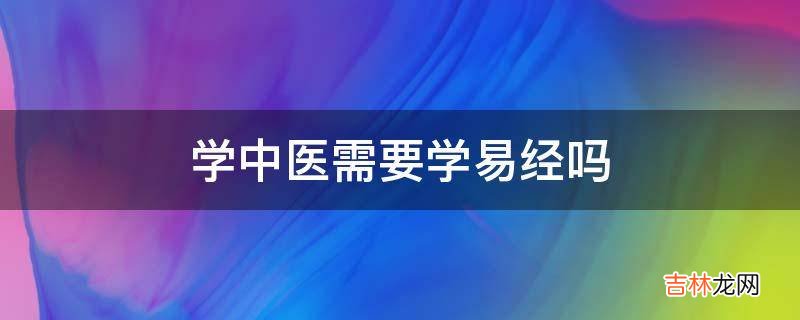 学中医需要学易经吗

吉林龙网